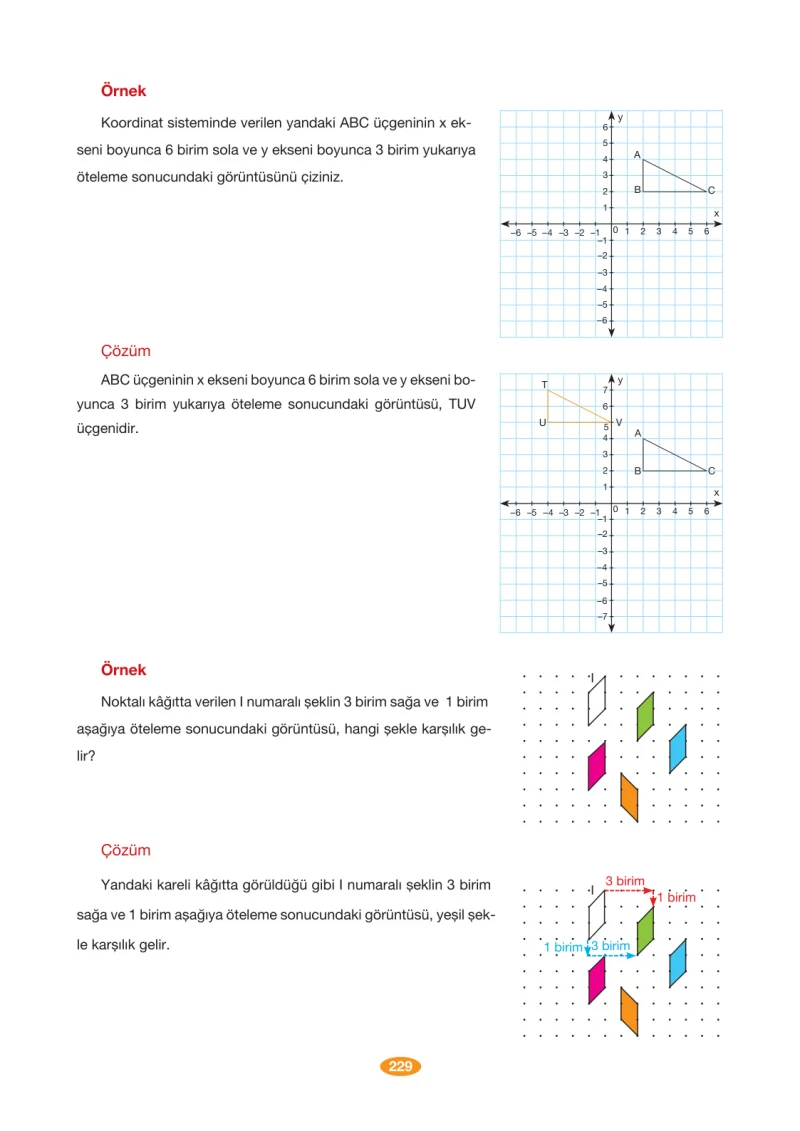 Örnek

Koordinat sisteminde verilen yandaki ABC üçgeninin x ekseni boyunca 6 birim sola ve y ekseni boyunca 3 birim yukarıya öteleme sonucundaki görüntüsünü çiziniz.

y
6
5
4
3
2
1
A
B
C
x
–6 –5 –4 –3 –2 –1 0 1 2 3 4 5 6
–1
–2
–3
–4
–5
–6

Çözüm

ABC üçgeninin x ekseni boyunca 6 birim sola ve y ekseni boyunca 3 birim yukarıya öteleme sonucundaki görüntüsü, TUV üçgenidir.

y
7
6
5
4
3
2
1
T
U
V
A
B
C
x
–6 –5 –4 –3 –2 –1 0 1 2 3 4 5 6
–1
–2
–3
–4
–5
–6
–7

Örnek

Noktalı kâğıtta verilen I numaralı şeklin 3 birim sağa ve 1 birim aşağıya öteleme sonucundaki görüntüsü, hangi şekle karşılık gelir?

I

Çözüm

Yandaki kareli kâğıtta görüldüğü gibi I numaralı şeklin 3 birim sağa ve 1 birim aşağıya öteleme sonucundaki görüntüsü, yeşil şekle karşılık gelir.

I
3 birim
1 birim
1 birim
3 birim

229